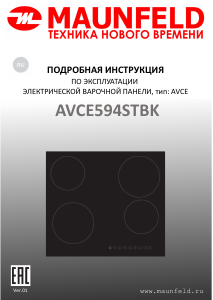 MAUNFELD
ТЕХНИКА НОВОГО ВРЕМЕНИ

RU

ПОДРОБНАЯ ИНСТРУКЦИЯ
ПО ЭКСПЛУАТАЦИИ
ЭЛЕКТРИЧЕСКОЙ ВАРОЧНОЙ ПАНЕЛИ, тип: AVCE

AVCE594STBK

EAC
Ver.01

www.maunfeld.ru